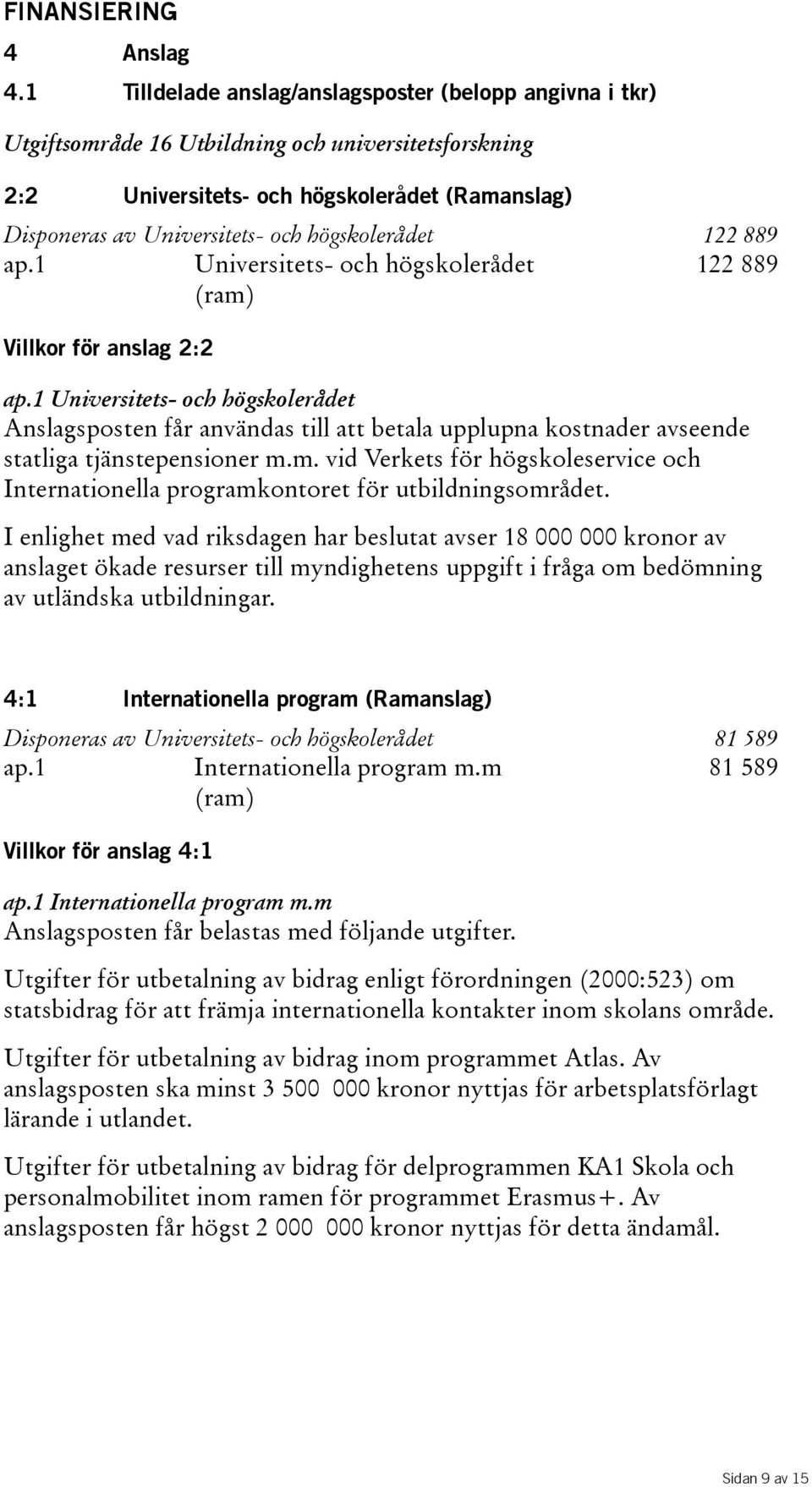 FINANSIERING

4 Anslag

4.1 Tilldelade anslag/anslagsposter (belopp angivna i tkr)

Utgiftsområde 16 Utbildning och universitetsforskning

2:2 Universitets- och högskolerådet (Ramanslag)

Disponeras av Universitets- och högskolerådet 122 889

ap.1 Universitets- och högskolerådet (ram) 122 889

Villkor för anslag 2:2

ap.1 Universitets- och högskolerådet

Anslagsposten får användas till att betala upplupna kostnader avseende statliga tjänstepensioner m.m. vid Verkets för högskoleservice och Internationella programkontoret för utbildningsområdet.

I enlighet med vad riksdagen har beslutat avser 18 000 000 kronor av anslaget ökade resurser till myndighetens uppgift i fråga om bedömning av utländska utbildningar.

4:1 Internationella program (Ramanslag)

Disponeras av Universitets- och högskolerådet 81 589

ap.1 Internationella program m.m (ram) 81 589

Villkor för anslag 4:1

ap.1 Internationella program m.m

Anslagsposten får belastas med följande utgifter.

Utgifter för utbetalning av bidrag enligt förordningen (2000:523) om statsbidrag för att främja internationella kontakter inom skolans område.

Utgifter för utbetalning av bidrag inom programmet Atlas. Av anslagsposten ska minst 3 500 000 kronor nyttjas för arbetsplatsförlagt lärande i utlandet.

Utgifter för utbetalning av bidrag för delprogrammen KA1 Skola och personalmobilitet inom ramen för programmet Erasmus+. Av anslagsposten får högst 2 000 000 kronor nyttjas för detta ändamål.

Sidan 9 av 15